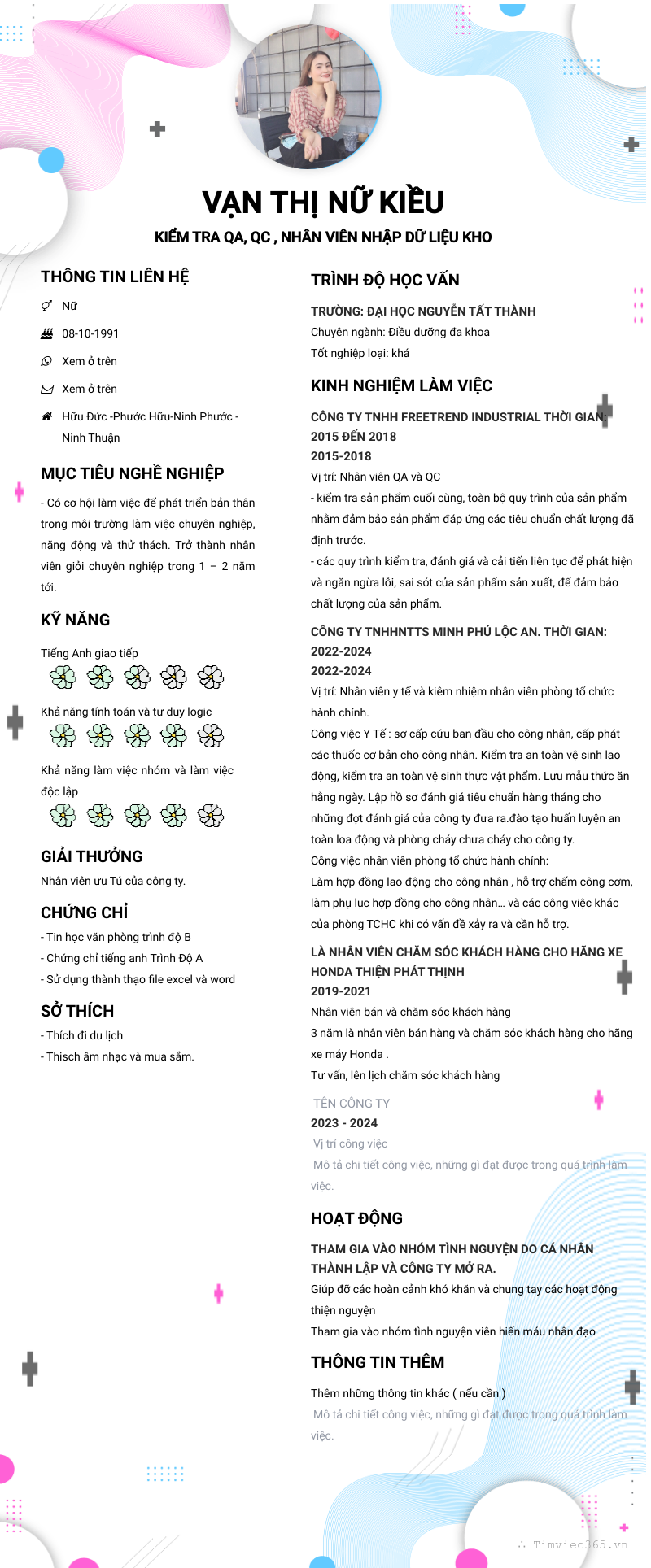 VẠN THỊ NỮ KIỀU

KIỂM TRA QA, QC , NHÂN VIÊN NHẬP DỮ LIỆU KHO

THÔNG TIN LIÊN HỆ

Nữ

08-10-1991

Xem ở trên

Xem ở trên

Hữu Đức -Phước Hữu-Ninh Phước - Ninh Thuận

MỤC TIÊU NGHỀ NGHIỆP

- Có cơ hội làm việc để phát triển bản thân trong môi trường làm việc chuyên nghiệp, năng động và thử thách. Trở thành nhân viên giỏi chuyên nghiệp trong 1 – 2 năm tới.

KỸ NĂNG

Tiếng Anh giao tiếp

Khả năng tính toán và tư duy logic

Khả năng làm việc nhóm và làm việc độc lập

GIẢI THƯỞNG

Nhân viên ưu Tú của công ty.

CHỨNG CHỈ

- Tin học văn phòng trình độ B
- Chứng chỉ tiếng anh Trình Độ A
- Sử dụng thành thạo file excel và word

SỞ THÍCH

- Thích đi du lịch
- Thisch âm nhạc và mua sắm.

TRÌNH ĐỘ HỌC VẤN

TRƯỜNG: ĐẠI HỌC NGUYỄN TẤT THÀNH
Chuyên ngành: Điều dưỡng đa khoa
Tốt nghiệp loại: khá

KINH NGHIỆM LÀM VIỆC

CÔNG TY TNHH FREETREND INDUSTRIAL THỜI GIAN: 2015 ĐẾN 2018
2015-2018
Vị trí: Nhân viên QA và QC
- kiểm tra sản phẩm cuối cùng, toàn bộ quy trình của sản phẩm nhằm đảm bảo sản phẩm đáp ứng các tiêu chuẩn chất lượng đã định trước.
- các quy trình kiểm tra, đánh giá và cải tiến liên tục để phát hiện và ngăn ngừa lỗi, sai sót của sản phẩm sản xuất, để đảm bảo chất lượng của sản phẩm.

CÔNG TY TNHHNTTS MINH PHÚ LỘC AN. THỜI GIAN: 2022-2024
2022-2024
Vị trí: Nhân viên y tế và kiêm nhiệm nhân viên phòng tổ chức hành chính.
Công việc Y Tế : sơ cấp cứu ban đầu cho công nhân, cấp phát các thuốc cơ bản cho công nhân. Kiểm tra an toàn vệ sinh lao động, kiểm tra an toàn vệ sinh thực vật phẩm. Lưu mẫu thức ăn hằng ngày. Lập hồ sơ đánh giá tiêu chuẩn hàng tháng cho những đợt đánh giá của công ty đưa ra.đào tạo huấn luyện an toàn loa động và phòng cháy chưa cháy cho công ty.
Công việc nhân viên phòng tổ chức hành chính:
Làm hợp đồng lao động cho công nhân , hỗ trợ chấm công cơm, làm phụ lục hợp đồng cho công nhân… và các công việc khác của phòng TCHC khi có vấn đề xảy ra và cần hỗ trợ.

LÀ NHÂN VIÊN CHĂM SÓC KHÁCH HÀNG CHO HÃNG XE HONDA THIỆN PHÁT THỊNH
2019-2021
Nhân viên bán và chăm sóc khách hàng
3 năm là nhân viên bán hàng và chăm sóc khách hàng cho hãng xe máy Honda .
Tư vấn, lên lịch chăm sóc khách hàng

TÊN CÔNG TY
2023 - 2024
Vị trí công việc
Mô tả chi tiết công việc, những gì đạt được trong quá trình làm việc.

HOẠT ĐỘNG

THAM GIA VÀO NHÓM TÌNH NGUYỆN DO CÁ NHÂN THÀNH LẬP VÀ CÔNG TY MỞ RA.
Giúp đỡ các hoàn cảnh khó khăn và chung tay các hoạt động thiện nguyện
Tham gia vào nhóm tình nguyện viên hiến máu nhân đạo

THÔNG TIN THÊM

Thêm những thông tin khác ( nếu cần )
Mô tả chi tiết công việc, những gì đạt được trong quá trình làm việc.

Timviec365.vn